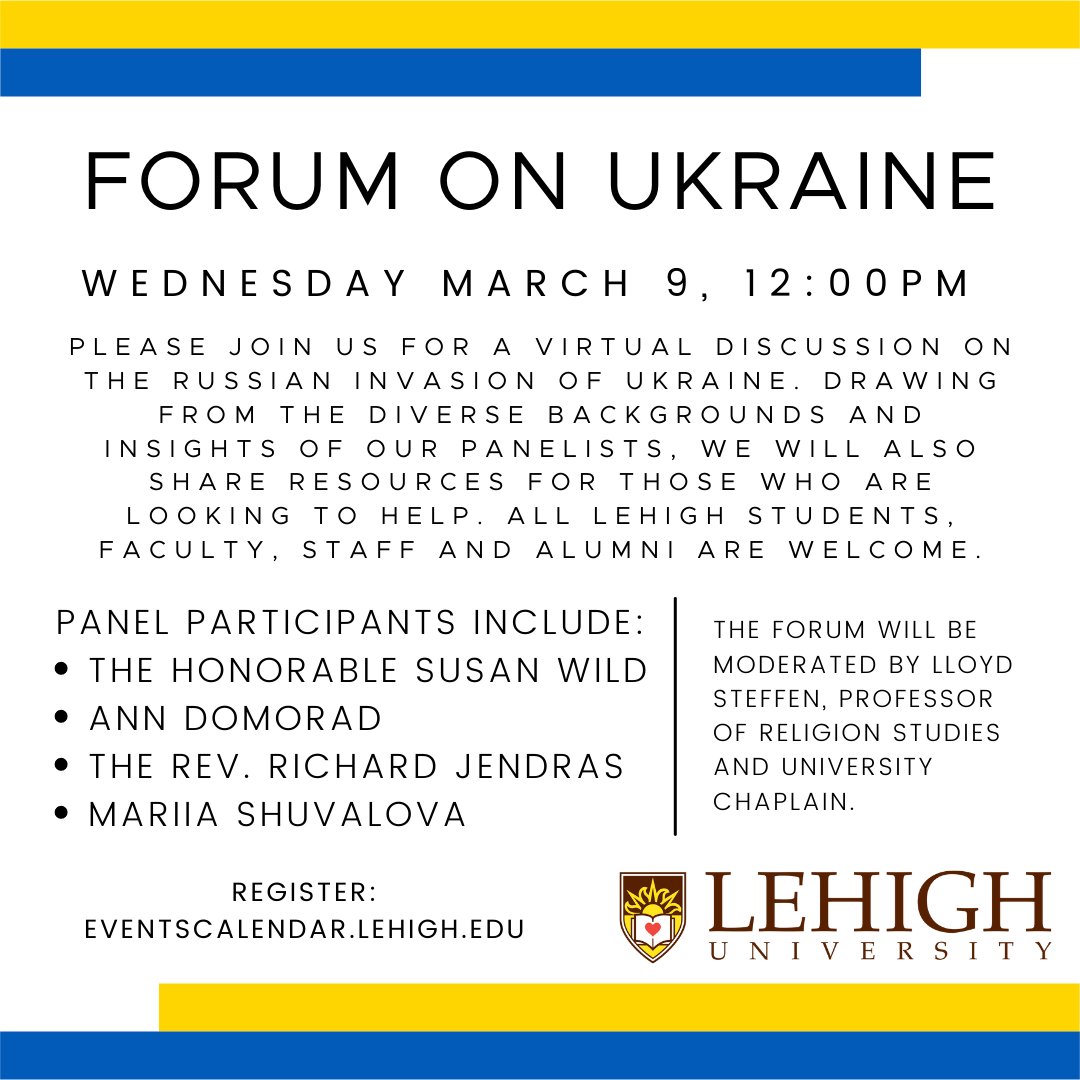 FORUM ON UKRAINE

WEDNESDAY MARCH 9, 12:00PM

PLEASE JOIN US FOR A VIRTUAL DISCUSSION ON THE RUSSIAN INVASION OF UKRAINE. DRAWING FROM THE DIVERSE BACKGROUNDS AND INSIGHTS OF OUR PANELISTS, WE WILL ALSO SHARE RESOURCES FOR THOSE WHO ARE LOOKING TO HELP. ALL LEHIGH STUDENTS, FACULTY, STAFF AND ALUMNI ARE WELCOME.

PANEL PARTICIPANTS INCLUDE:
• THE HONORABLE SUSAN WILD
• ANN DOMORAD
• THE REV. RICHARD JENDRAS
• MARIIA SHUVALOVA

THE FORUM WILL BE MODERATED BY LLOYD STEFFEN, PROFESSOR OF RELIGION STUDIES AND UNIVERSITY CHAPLAIN.

REGISTER:
EVENTSCALENDAR.LEHIGH.EDU

LEHIGH
UNIVERSITY